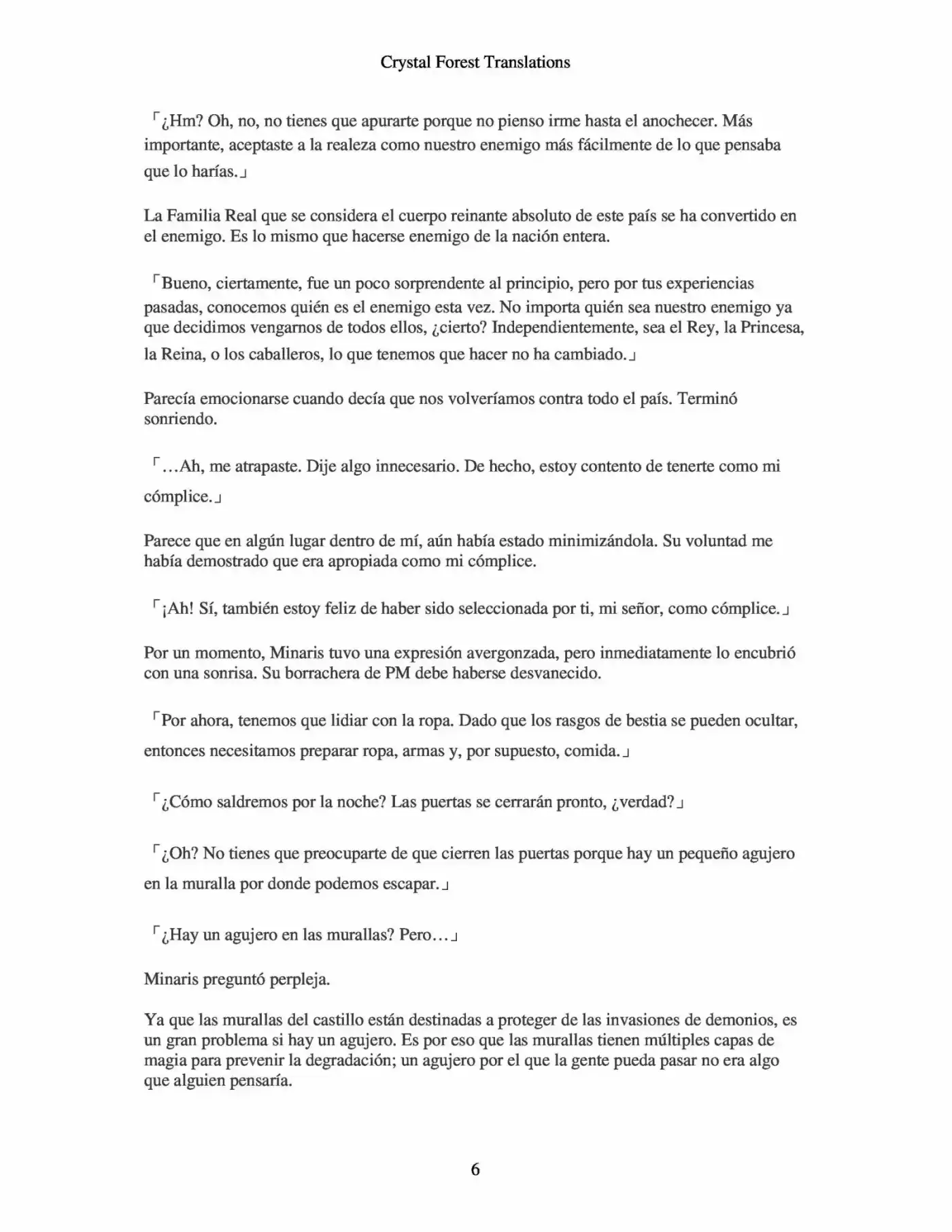 Crystal Forest Translations

「¿Hm? Oh, no, no tienes que apurarte porque no pienso irme hasta el anochecer. Más importante, aceptaste a la realeza como nuestro enemigo más fácilmente de lo que pensaba que lo harías.」

La Familia Real que se considera el cuerpo reinante absoluto de este país se ha convertido en el enemigo. Es lo mismo que hacerse enemigo de la nación entera.

「Bueno, ciertamente, fue un poco sorprendente al principio, pero por tus experiencias pasadas, conocemos quién es el enemigo esta vez. No importa quién sea nuestro enemigo ya que decidimos vengarnos de todos ellos, ¿cierto? Independientemente, sea el Rey, la Princesa, la Reina, o los caballeros, lo que tenemos que hacer no ha cambiado.」

Parecía emocionarse cuando decía que nos volveríamos contra todo el país. Terminó sonriendo.

「…Ah, me atrapaste. Dije algo innecesario. De hecho, estoy contento de tenerte como mi cómplice.」

Parece que en algún lugar dentro de mí, aún había estado minimizándola. Su voluntad me había demostrado que era apropiada como mi cómplice.

「¡Ah! Sí, también estoy feliz de haber sido seleccionada por ti, mi señor, como cómplice.」

Por un momento, Minaris tuvo una expresión avergonzada, pero inmediatamente lo encubrió con una sonrisa. Su borrachera de PM debe haberse desvanecido.

「Por ahora, tenemos que lidiar con la ropa. Dado que los rasgos de bestia se pueden ocultar, entonces necesitamos preparar ropa, armas y, por supuesto, comida.」

「¿Cómo saldremos por la noche? Las puertas se cerrarán pronto, ¿verdad?」

「¿Oh? No tienes que preocuparte de que cierren las puertas porque hay un pequeño agujero en la muralla por donde podemos escapar.」

「¿Hay un agujero en las murallas? Pero…」

Minaris preguntó perpleja.

Ya que las murallas del castillo están destinadas a proteger de las invasiones de demonios, es un gran problema si hay un agujero. Es por eso que las murallas tienen múltiples capas de magia para prevenir la degradación; un agujero por el que la gente pueda pasar no era algo que alguien pensaría.

6